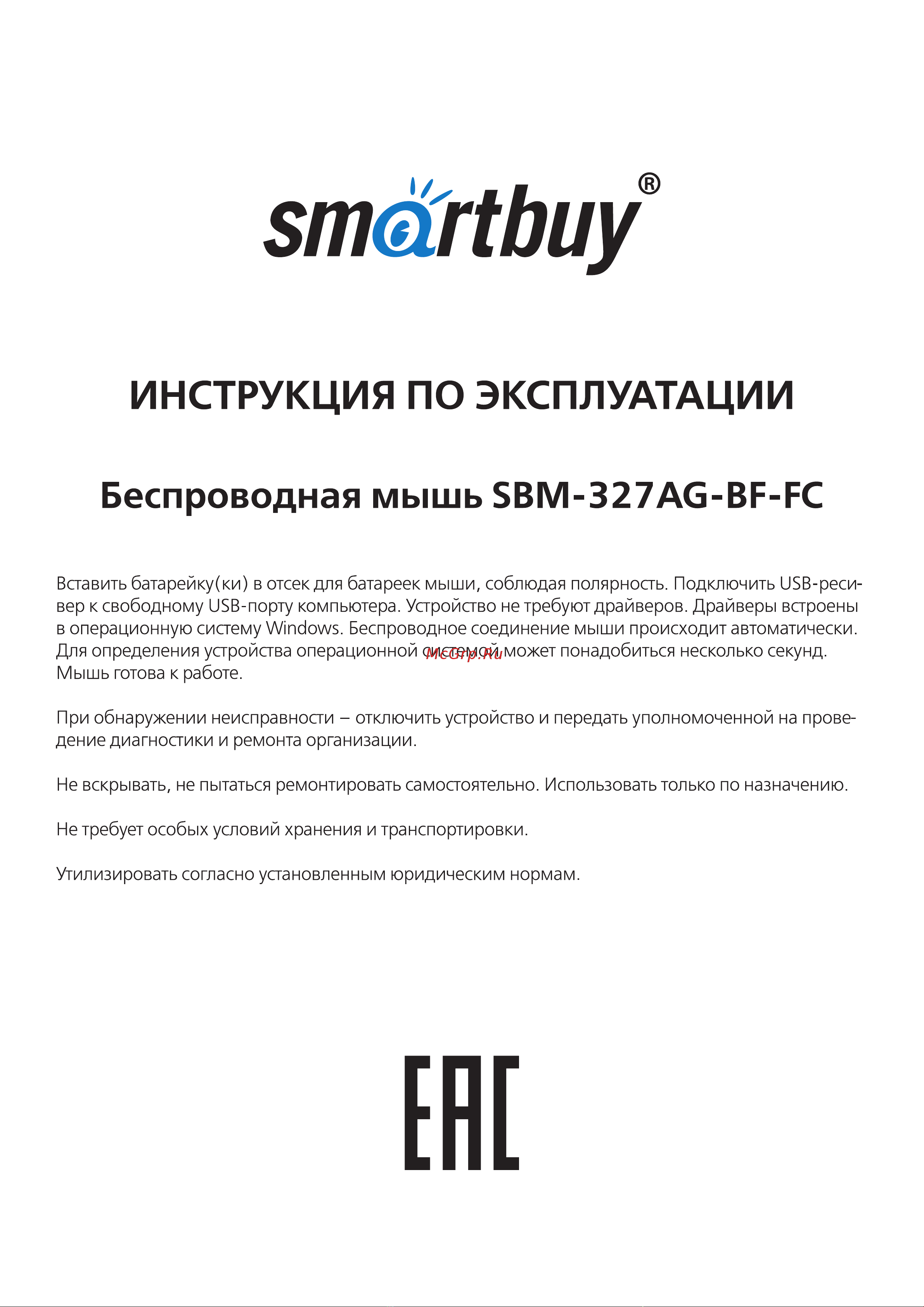 smartbuy®

ИНСТРУКЦИЯ ПО ЭКСПЛУАТАЦИИ

Беспроводная мышь SBM-327AG-BF-FC

Вставить батарейку(ки) в отсек для батареек мыши, соблюдая полярность. Подключить USB-ресивер к свободному USB-порту компьютера. Устройство не требуют драйверов. Драйверы встроены в операционную систему Windows. Беспроводное соединение мыши происходит автоматически. Для определения устройства операционной системой может понадобиться несколько секунд. Мышь готова к работе.

McGrp.Ru

При обнаружении неисправности – отключить устройство и передать уполномоченной на проведение диагностики и ремонта организации.

Не вскрывать, не пытаться ремонтировать самостоятельно. Использовать только по назначению.

Не требует особых условий хранения и транспортировки.

Утилизировать согласно установленным юридическим нормам.

EAC